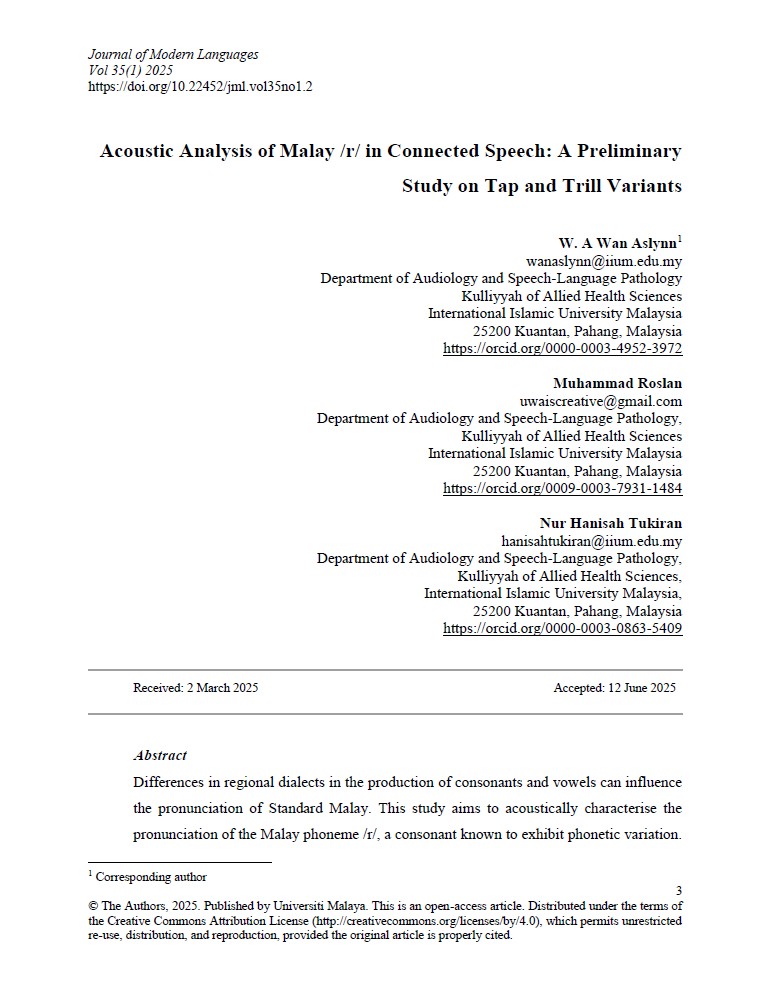 Journal of Modern Languages
Vol 35(1) 2025
https://doi.org/10.22452/jml.vol35no1.2

Acoustic Analysis of Malay /r/ in Connected Speech: A Preliminary Study on Tap and Trill Variants

W. A Wan Aslynn$^1$
wanaslynn@iium.edu.my
Department of Audiology and Speech-Language Pathology
Kulliyyah of Allied Health Sciences
International Islamic University Malaysia
25200 Kuantan, Pahang, Malaysia
https://orcid.org/0000-0003-4952-3972

Muhammad Roslan
uwaiscreative@gmail.com
Department of Audiology and Speech-Language Pathology,
Kulliyyah of Allied Health Sciences
International Islamic University Malaysia
25200 Kuantan, Pahang, Malaysia
https://orcid.org/0009-0003-7931-1484

Nur Hanisah Tukiran
hanisahtukiran@iium.edu.my
Department of Audiology and Speech-Language Pathology,
Kulliyyah of Allied Health Sciences,
International Islamic University Malaysia,
25200 Kuantan, Pahang, Malaysia
https://orcid.org/0000-0003-0863-5409

Received: 2 March 2025

Accepted: 12 June 2025

Abstract

Differences in regional dialects in the production of consonants and vowels can influence the pronunciation of Standard Malay. This study aims to acoustically characterise the pronunciation of the Malay phoneme /r/, a consonant known to exhibit phonetic variation.

$^1$ Corresponding author

3

© The Authors, 2025. Published by Universiti Malaya. This is an open-access article. Distributed under the terms of the Creative Commons Attribution License (http://creativecommons.org/licenses/by/4.0), which permits unrestricted re-use, distribution, and reproduction, provided the original article is properly cited.